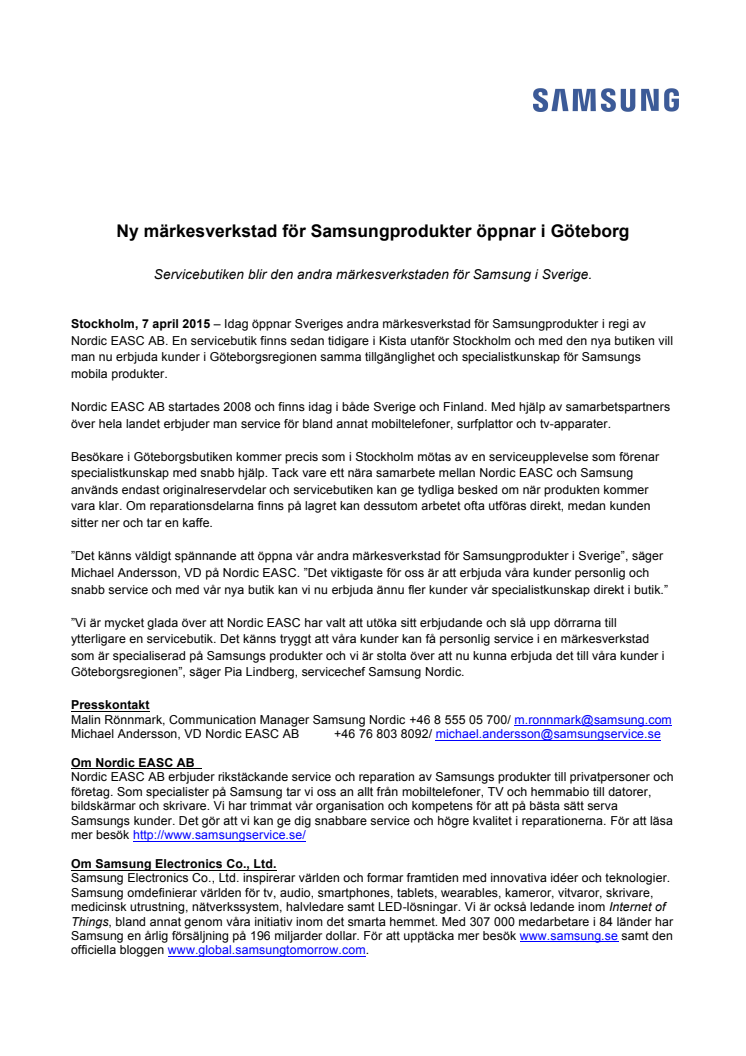 SAMSUNG

Ny märkesverkstad för Samsungprodukter öppnar i Göteborg

Servicebutiken blir den andra märkesverkstaden för Samsung i Sverige.

Stockholm, 7 april 2015 – Idag öppnar Sveriges andra märkesverkstad för Samsungprodukter i regi av Nordic EASC AB. En servicebutik finns sedan tidigare i Kista utanför Stockholm och med den nya butiken vill man nu erbjuda kunder i Göteborgsregionen samma tillgänglighet och specialistkunskap för Samsungs mobila produkter.

Nordic EASC AB startades 2008 och finns idag i både Sverige och Finland. Med hjälp av samarbetspartners över hela landet erbjuder man service för bland annat mobiltelefoner, surfplattor och tv-apparater.

Besökare i Göteborgsbutiken kommer precis som i Stockholm mötas av en serviceupplevelse som förenar specialistkunskap med snabb hjälp. Tack vare ett nära samarbete mellan Nordic EASC och Samsung används endast originalreservdelar och servicebutiken kan ge tydliga besked om när produkten kommer vara klar. Om reparationsdelarna finns på lagret kan dessutom arbetet ofta utföras direkt, medan kunden sitter ner och tar en kaffe.

”Det känns väldigt spännande att öppna vår andra märkesverkstad för Samsungprodukter i Sverige”, säger Michael Andersson, VD på Nordic EASC. ”Det viktigaste för oss är att erbjuda våra kunder personlig och snabb service och med vår nya butik kan vi nu erbjuda ännu fler kunder vår specialistkunskap direkt i butik.”

”Vi är mycket glada över att Nordic EASC har valt att utöka sitt erbjudande och slå upp dörrarna till ytterligare en servicebutik. Det känns tryggt att våra kunder kan få personlig service i en märkesverkstad som är specialiserad på Samsungs produkter och vi är stolta över att nu kunna erbjuda det till våra kunder i Göteborgsregionen”, säger Pia Lindberg, servicechef Samsung Nordic.

Presskontakt
Malin Rönnmark, Communication Manager Samsung Nordic +46 8 555 05 700/ m.ronnmark@samsung.com
Michael Andersson, VD Nordic EASC AB +46 76 803 8092/ michael.andersson@samsungservice.se

Om Nordic EASC AB
Nordic EASC AB erbjuder rikstäckande service och reparation av Samsungs produkter till privatpersoner och företag. Som specialister på Samsung tar vi oss an allt från mobiltelefoner, TV och hemmabio till datorer, bildskärmar och skrivare. Vi har trimmat vår organisation och kompetens för att på bästa sätt serva Samsungs kunder. Det gör att vi kan ge dig snabbare service och högre kvalitet i reparationerna. För att läsa mer besök http://www.samsungservice.se/

Om Samsung Electronics Co., Ltd.
Samsung Electronics Co., Ltd. inspirerar världen och formar framtiden med innovativa idéer och teknologier. Samsung omdefinierar världen för tv, audio, smartphones, tablets, wearables, kameror, vitvaror, skrivare, medicinsk utrustning, nätverkssystem, halvledare samt LED-lösningar. Vi är också ledande inom Internet of Things, bland annat genom våra initiativ inom det smarta hemmet. Med 307 000 medarbetare i 84 länder har Samsung en årlig försäljning på 196 miljarder dollar. För att upptäcka mer besök www.samsung.se samt den officiella bloggen www.global.samsungtomorrow.com.